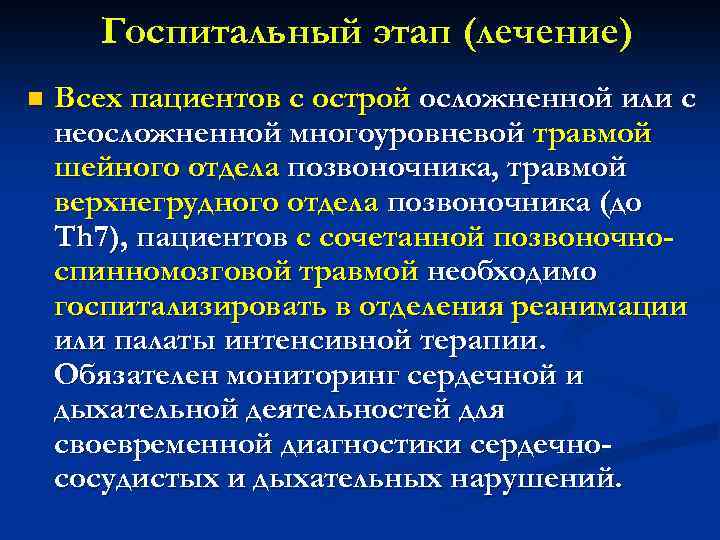 Госпитальный этап (лечение)

Всех пациентов с острой осложненной или с неосложненной многоуровневой травмой шейного отдела позвоночника, травмой верхнегрудного отдела позвоночника (до Th7), пациентов с сочетанной позвоночно-спинномозговой травмой необходимо госпитализировать в отделения реанимации или палаты интенсивной терапии. Обязателен мониторинг сердечной и дыхательной деятельностей для своевременной диагностики сердечно-сосудистых и дыхательных нарушений.